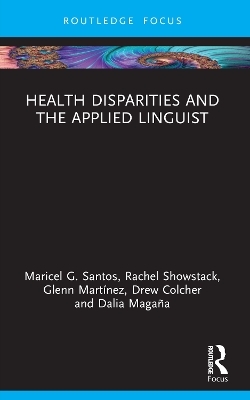 ROUTLEDGE FOCUS

HEALTH DISPARITIES AND THE APPLIED LINGUIST

Maricel G. Santos, Rachel Showstack, Glenn Martínez, Drew Colcher and Dalia Magaña

ROUTLEDGE

Focus